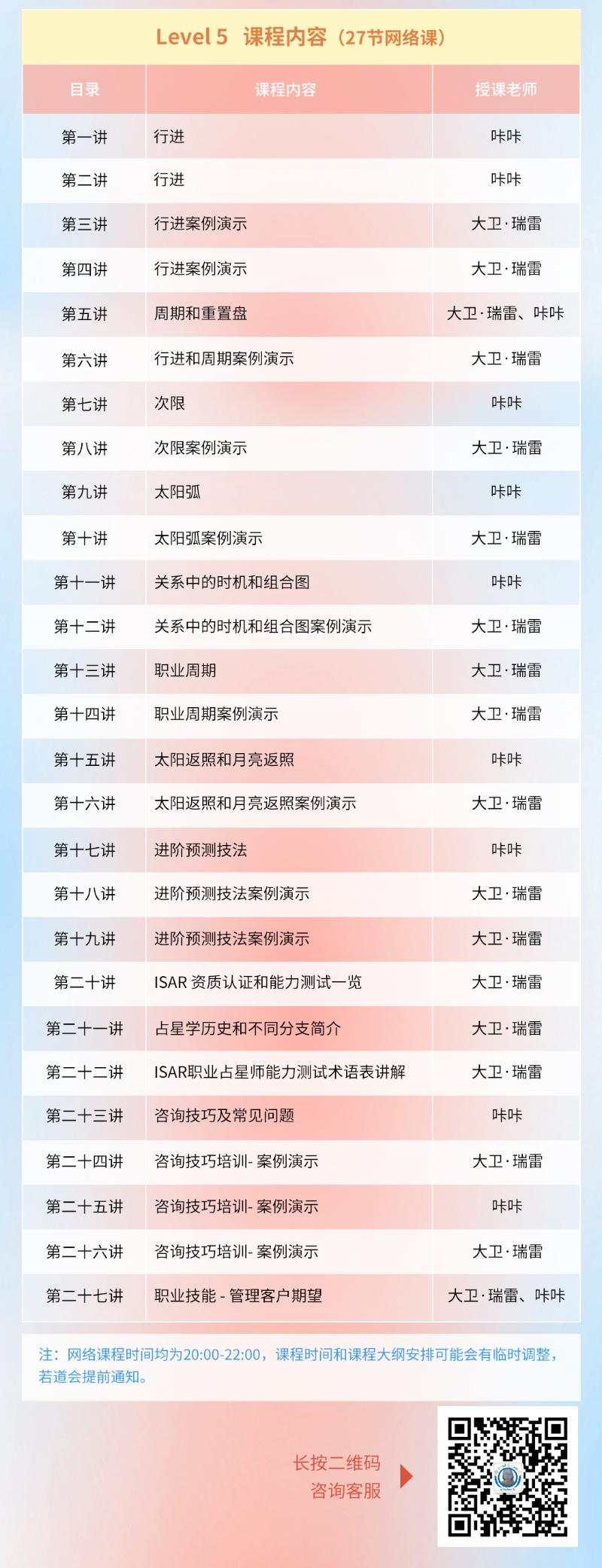 Level 5 课程内容（27节网络课）

| 目录 | 课程内容 | 授课老师 |
|---|---|---|
| 第一讲 | 行进 | 咔咔 |
| 第二讲 | 行进 | 咔咔 |
| 第三讲 | 行进案例演示 | 大卫·瑞雷 |
| 第四讲 | 行进案例演示 | 大卫·瑞雷 |
| 第五讲 | 周期和重置盘 | 大卫·瑞雷、咔咔 |
| 第六讲 | 行进和周期案例演示 | 大卫·瑞雷 |
| 第七讲 | 次限 | 咔咔 |
| 第八讲 | 次限案例演示 | 大卫·瑞雷 |
| 第九讲 | 太阳弧 | 咔咔 |
| 第十讲 | 太阳弧案例演示 | 大卫·瑞雷 |
| 第十一讲 | 关系中的时机和组合图 | 咔咔 |
| 第十二讲 | 关系中的时机和组合图案例演示 | 大卫·瑞雷 |
| 第十三讲 | 职业周期 | 大卫·瑞雷 |
| 第十四讲 | 职业周期案例演示 | 大卫·瑞雷 |
| 第十五讲 | 太阳返照和月亮返照 | 咔咔 |
| 第十六讲 | 太阳返照和月亮返照案例演示 | 大卫·瑞雷 |
| 第十七讲 | 进阶预测技法 | 咔咔 |
| 第十八讲 | 进阶预测技法案例演示 | 大卫·瑞雷 |
| 第十九讲 | 进阶预测技法案例演示 | 大卫·瑞雷 |
| 第二十讲 | ISAR 资质认证和能力测试一览 | 大卫·瑞雷 |
| 第二十一讲 | 占星学历史和不同分支简介 | 大卫·瑞雷 |
| 第二十二讲 | ISAR职业占星师能力测试术语表讲解 | 大卫·瑞雷 |
| 第二十三讲 | 咨询技巧及常见问题 | 咔咔 |
| 第二十四讲 | 咨询技巧培训- 案例演示 | 大卫·瑞雷 |
| 第二十五讲 | 咨询技巧培训- 案例演示 | 咔咔 |
| 第二十六讲 | 咨询技巧培训- 案例演示 | 大卫·瑞雷 |
| 第二十七讲 | 职业技能 - 管理客户期望 | 大卫·瑞雷、咔咔 |

注：网络课程时间均为20:00-22:00，课程时间和课程大纲安排可能会有临时调整，若道会提前通知。

长按二维码
咨询客服